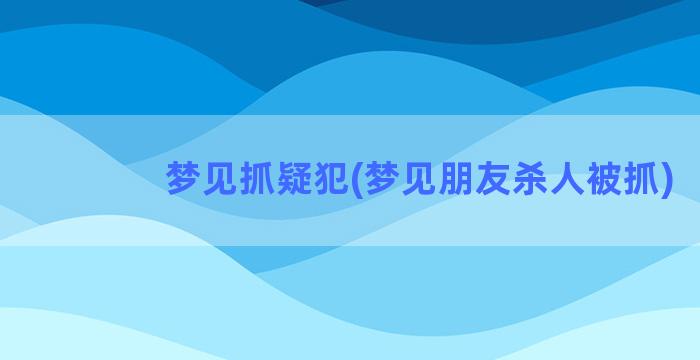 梦见抓疑犯(梦见朋友杀人被抓)